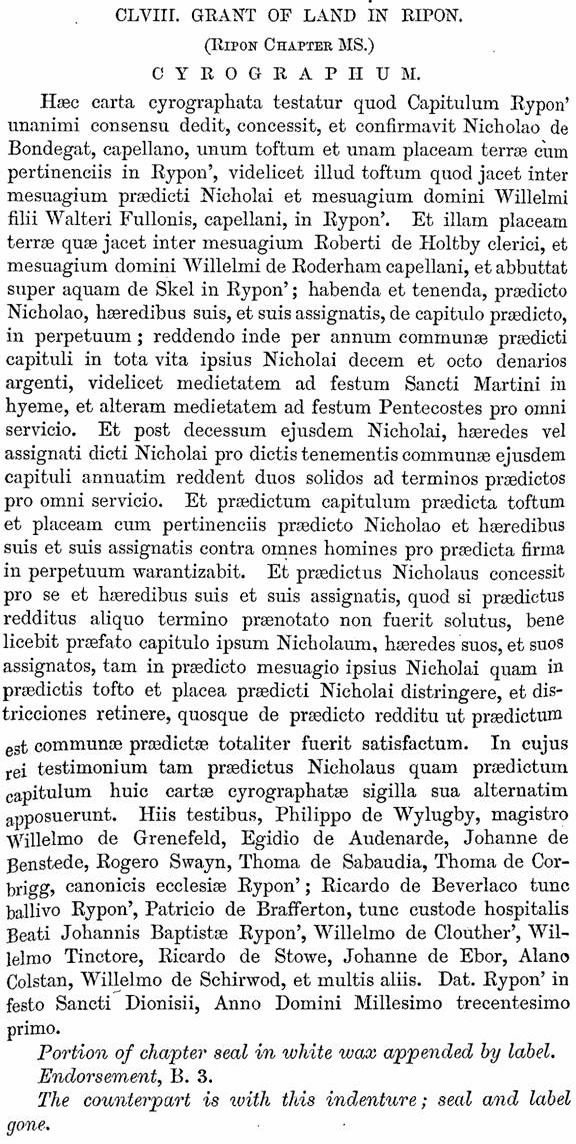 CLVIII. GRANT OF LAND IN RIPON.

(RIPON CHAPTER MS.)

CYROGRAPHUM.

Hæc carta cyrographata testatur quod Capitulum Rypon' unanimi consensu dedit, concessit, et confirmavit Nicholao de Bondegat, capellano, unum toftum et unam placeam terræ cum pertinenciis in Rypon', videlicet illud toftum quod jacet inter mesuagium prædicti Nicholai et mesuagium domini Willelmi filii Walteri Fullonis, capellani, in Rypon'. Et illam placeam terræ quæ jacet inter mesuagium Roberti de Holtby clerici, et mesuagium domini Willelmi de Roderham capellani, et abbuttat super aquam de Skel in Rypon'; habenda et tenenda, prædicto Nicholao, hæredibus suis, et suis assignatis, de capitulo prædicto, in perpetuum; reddendo inde per annum communæ prædicti capituli in tota vita ipsius Nicholai decem et octo denarios argenti, videlicet medietatem ad festum Sancti Martini in hyeme, et alteram medietatem ad festum Pentecostes pro omni servicio. Et post decessum ejusdem Nicholai, hæredes vel assignati dicti Nicholai pro dictis tenementis communæ ejusdem capituli annuatim reddent duos solidos ad terminos prædictos pro omni servicio. Et prædictum capitulum prædicta toftum et placeam cum pertinenciis prædicto Nicholao et hæredibus suis et suis assignatis contra omnes homines pro prædicta firma in perpetuum warantizabit. Et prædictus Nicholaus concessit pro se et hæredibus suis et suis assignatis, quod si prædictus redditus aliquo termino prænotato non fuerit solutus, bene licebit præfato capitulo ipsum Nicholaum, hæredes suos, et suos assignatos, tam in prædicto mesuagio ipsius Nicholai quam in prædictis tofto et placea prædicti Nicholai distringere, et districciones retinere, quosque de prædicto redditu ut prædictum est communæ prædictæ totaliter fuerit satisfactum. In cujus rei testimonium tam prædictus Nicholaus quam prædictum capitulum huic cartæ cyrographatæ sigilla sua alternatim apposuerunt. Hiis testibus, Philippo de Wylugby, magistro Willelmo de Grenefeld, Egidio de Audenarde, Johanne de Benstede, Rogero Swayn, Thoma de Sabaudia, Thoma de Corbrigg, canonicis ecclesiæ Rypon'; Ricardo de Beverlaco tunc ballivo Rypon', Patricio de Brafferton, tunc custode hospitalis Beati Johannis Baptistæ Rypon', Willelmo de Clouther', Willelmo Tinctore, Ricardo de Stowe, Johanne de Ebor, Alano Colstan, Willelmo de Schirwod, et multis aliis. Dat. Rypon' in festo Sancti Dionisii, Anno Domini Millesimo trecentesimo primo.

Portion of chapter seal in white wax appended by label.

Endorsement, B. 3.

The counterpart is with this indenture; seal and label gone.